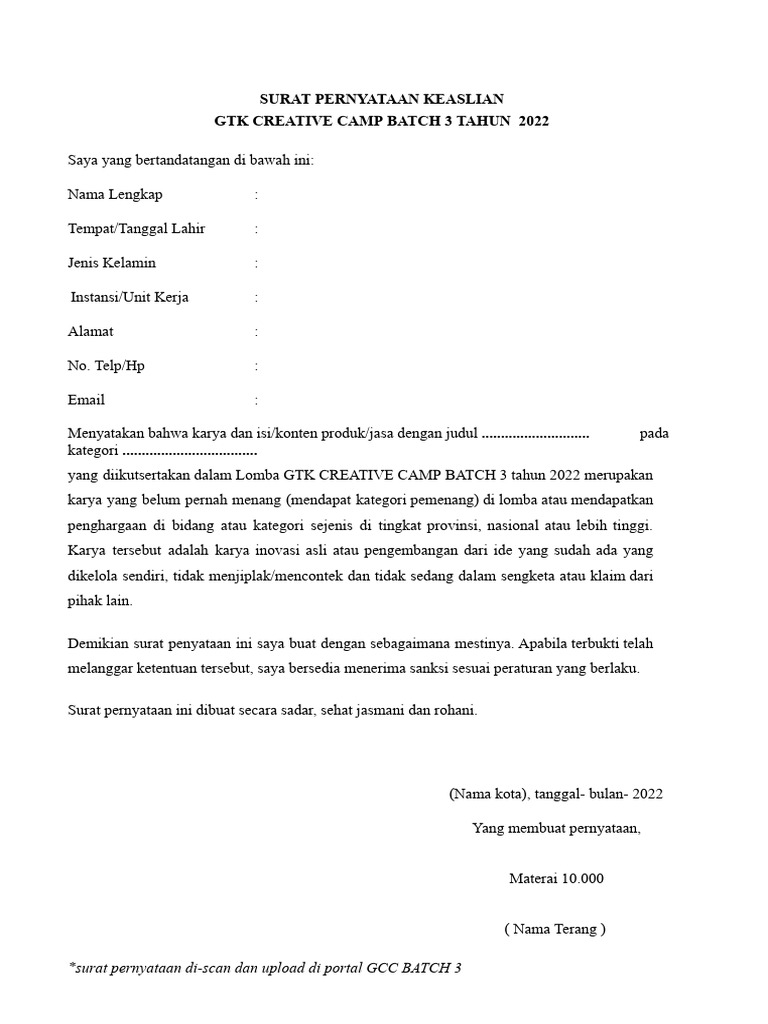 SURAT PERNYATAAN KEASLIAN
GTK CREATIVE CAMP BATCH 3 TAHUN 2022

Saya yang bertandatangan di bawah ini:

Nama Lengkap :

Tempat/Tanggal Lahir :

Jenis Kelamin :

Instansi/Unit Kerja :

Alamat :

No. Telp/Hp :

Email :

Menyatakan bahwa karya dan isi/konten produk/jasa dengan judul ............................ pada kategori ...................................
yang diikutsertakan dalam Lomba GTK CREATIVE CAMP BATCH 3 tahun 2022 merupakan karya yang belum pernah menang (mendapat kategori pemenang) di lomba atau mendapatkan penghargaan di bidang atau kategori sejenis di tingkat provinsi, nasional atau lebih tinggi. Karya tersebut adalah karya inovasi asli atau pengembangan dari ide yang sudah ada yang dikelola sendiri, tidak menjiplak/mencontek dan tidak sedang dalam sengketa atau klaim dari pihak lain.

Demikian surat penyataan ini saya buat dengan sebagaimana mestinya. Apabila terbukti telah melanggar ketentuan tersebut, saya bersedia menerima sanksi sesuai peraturan yang berlaku.

Surat pernyataan ini dibuat secara sadar, sehat jasmani dan rohani.

(Nama kota), tanggal- bulan- 2022

Yang membuat pernyataan,

Materai 10.000

( Nama Terang )

*surat pernyataan di-scan dan upload di portal GCC BATCH 3